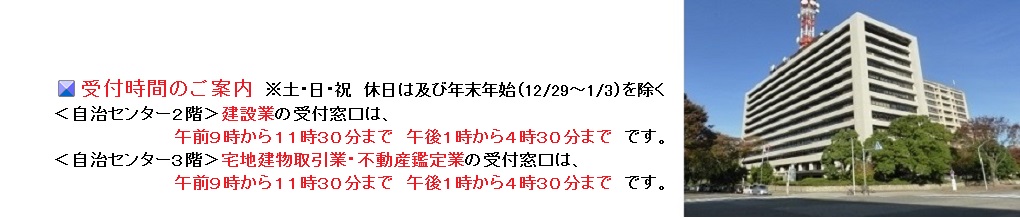 受付時間のご案内 ※土・日・祝 休日は及び年末年始(12/29～1/3)を除く
＜自治センター２階＞建設業の受付窓口は、
午前９時から１１時３０分まで 午後１時から４時３０分まで です。
＜自治センター３階＞宅地建物取引業・不動産鑑定業の受付窓口は、
午前９時から１１時３０分まで 午後１時から４時３０分まで です。